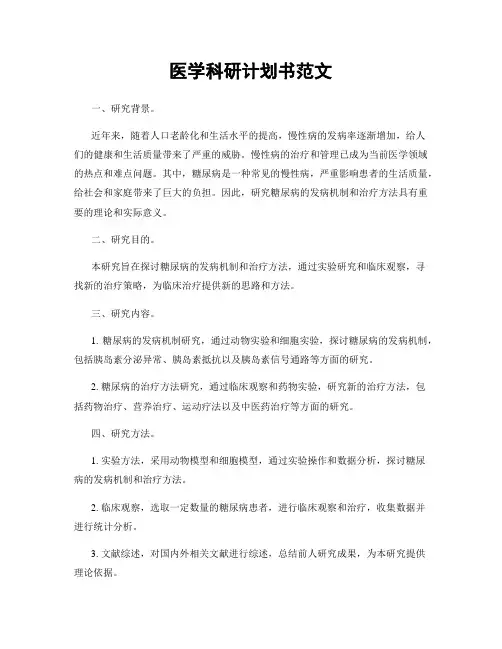 医学科研计划书范文

一、研究背景。

近年来，随着人口老龄化和生活水平的提高，慢性病的发病率逐渐增加，给人们的健康和生活质量带来了严重的威胁。慢性病的治疗和管理已成为当前医学领域的热点和难点问题。其中，糖尿病是一种常见的慢性病，严重影响患者的生活质量，给社会和家庭带来了巨大的负担。因此，研究糖尿病的发病机制和治疗方法具有重要的理论和实际意义。

二、研究目的。

本研究旨在探讨糖尿病的发病机制和治疗方法，通过实验研究和临床观察，寻找新的治疗策略，为临床治疗提供新的思路和方法。

三、研究内容。

1. 糖尿病的发病机制研究，通过动物实验和细胞实验，探讨糖尿病的发病机制，包括胰岛素分泌异常、胰岛素抵抗以及胰岛素信号通路等方面的研究。

2. 糖尿病的治疗方法研究，通过临床观察和药物实验，研究新的治疗方法，包括药物治疗、营养治疗、运动疗法以及中医药治疗等方面的研究。

四、研究方法。

1. 实验方法，采用动物模型和细胞模型，通过实验操作和数据分析，探讨糖尿病的发病机制和治疗方法。

2. 临床观察，选取一定数量的糖尿病患者，进行临床观察和治疗，收集数据并进行统计分析。

3. 文献综述，对国内外相关文献进行综述，总结前人研究成果，为本研究提供理论依据。